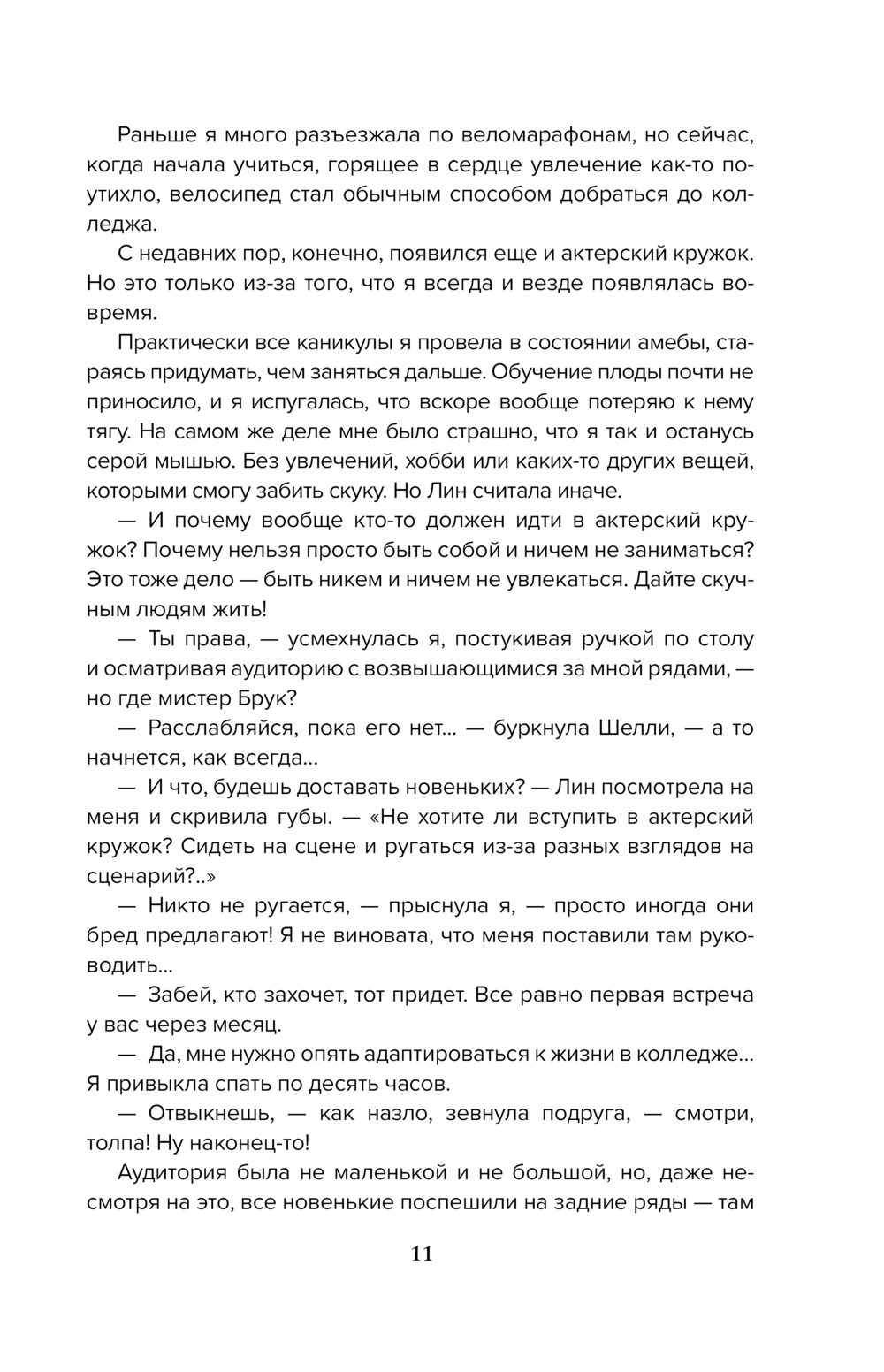 Раньше я много разъезжала по веломарафонам, но сейчас, когда начала учиться, горящее в сердце увлечение как-то поутихло, велосипед стал обычным способом добраться до колледжа.

С недавних пор, конечно, появился еще и актерский кружок. Но это только из-за того, что я всегда и везде появлялась вовремя.

Практически все каникулы я провела в состоянии амебы, стараясь придумать, чем заняться дальше. Обучение плоды почти не приносило, и я испугалась, что вскоре вообще потеряю к нему тягу. На самом же деле мне было страшно, что я так и останусь серой мышью. Без увлечений, хобби или каких-то других вещей, которыми смогу забить скуку. Но Лин считала иначе.

— И почему вообще кто-то должен идти в актерский кружок? Почему нельзя просто быть собой и ничем не заниматься? Это тоже дело — быть никем и ничем не увлекаться. Дайте скучным людям жить!

— Ты права, — усмехнулась я, постукивая ручкой по столу и осматривая аудиторию с возвышающимися за мной рядами, — но где мистер Брук?

— Расслабляйся, пока его нет... — буркнула Шелли, — а то начнется, как всегда...

— И что, будешь доставать новеньких? — Лин посмотрела на меня и скривила губы. — «Не хотите ли вступить в актерский кружок? Сидеть на сцене и ругаться из-за разных взглядов на сценарий?..»

— Никто не ругается, — прыснула я, — просто иногда они бред предлагают! Я не виновата, что меня поставили там руководить...

— Забей, кто захочет, тот придет. Все равно первая встреча у вас через месяц.

— Да, мне нужно опять адаптироваться к жизни в колледже... Я привыкла спать по десять часов.

— Отвыкнешь, — как назло, зевнула подруга, — смотри, толпа! Ну наконец-то!

Аудитория была не маленькой и не большой, но, даже несмотря на это, все новенькие поспешили на задние ряды — там

11